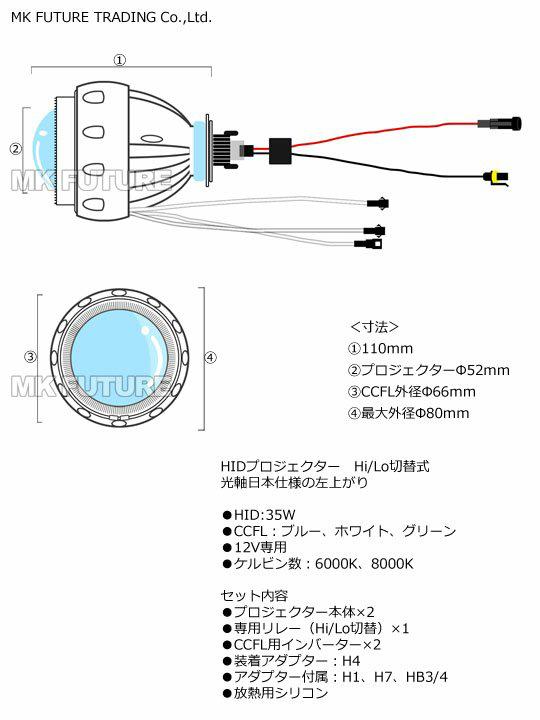 MK FUTURE TRADING Co.,Ltd.

①

②

MK FUTURE

③

④

MK FUTURE

＜寸法＞
①110mm
②プロジェクターΦ52mm
③CCFL外径Φ66mm
④最大外径Φ80mm

HIDプロジェクター　Hi/Lo切替式
光軸日本仕様の左上がり

●HID:35W
●CCFL：ブルー、ホワイト、グリーン
●12V専用
●ケルビン数：6000K、8000K

セット内容
●プロジェクター本体×2
●専用リレー（Hi/Lo切替）×1
●CCFL用インバーター×2
●装着アダプター：H4
●アダプター付属：H1、H7、HB3/4
●放熱用シリコン